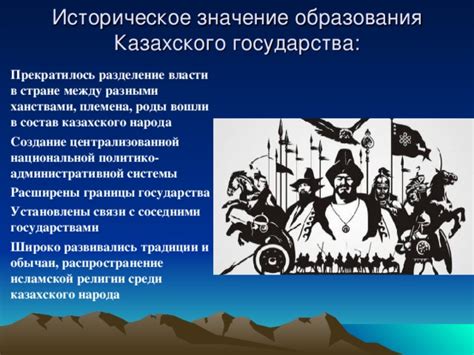 Историческое значение образования Казахского государства:

Прекратилось разделение власти в стране между разными ханствами, племена, роды вошли в состав казахского народа

Создание централизованной национальной политико-административной системы

Расширены границы государства

Установлены связи с соседними государствами

Широко развивались традиции и обычаи, распространение исламской религии среди казахского народа